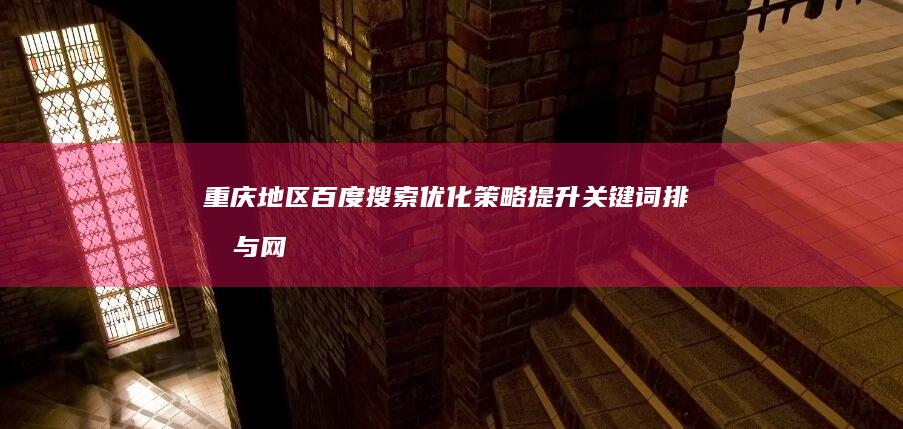 重庆地区百度搜索优化策略提升关键词排 与网